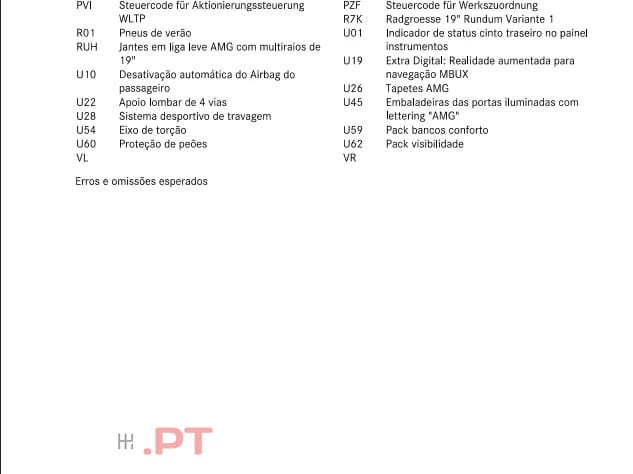 PVI Steuercode für Aktionierungssteuerung WLTP
R01 Pneus de verão
RUH Jantes em liga leve AMG com multiraios de 19"
U10 Desativação automática do Airbag do passageiro
U22 Apoio lombar de 4 vias
U28 Sistema desportivo de travagem
U54 Eixo de torção
U60 Proteção de peões
VL

PZF Steuercode für Werkszuordnung
R7K Radgroesse 19" Rundum Variante 1
U01 Indicador de status cinto traseiro no painel instrumentos
U19 Extra Digital: Realidade aumentada para navegação MBUX
U26 Tapetes AMG
U45 Embaladeiras das portas iluminadas com lettering "AMG"
U59 Pack bancos conforto
U62 Pack visibilidade
VR

Erros e omissões esperados

.PT